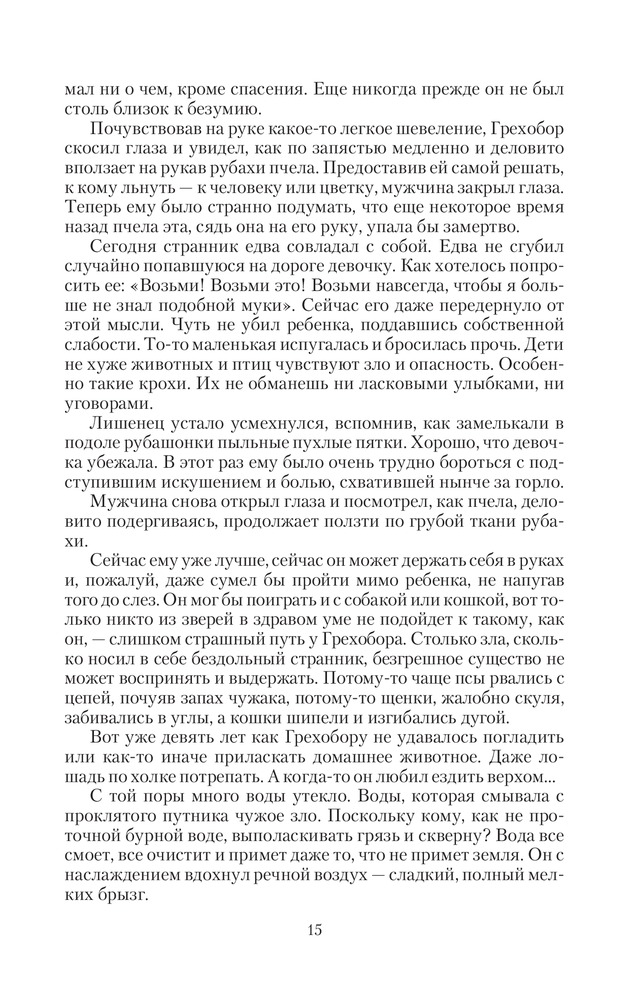 мал ни о чем, кроме спасения. Еще никогда прежде он не был столь близок к безумию.

Почувствовав на руке какое-то легкое шевеление, Грехобор скосил глаза и увидел, как по запястью медленно и деловито вползает на рукав рубахи пчела. Предоставив ей самой решать, к кому льнуть — к человеку или цветку, мужчина закрыл глаза. Теперь ему было странно подумать, что еще некоторое время назад пчела эта, сядь она на его руку, упала бы замертво.

Сегодня странник едва совладал с собой. Едва не сгубил случайно попавшуюся на дороге девочку. Как хотелось попросить ее: «Возьми! Возьми это! Возьми навсегда, чтобы я больше не знал подобной муки». Сейчас его даже передернуло от этой мысли. Чуть не убил ребенка, поддавшись собственной слабости. То-то маленькая испугалась и бросилась прочь. Дети не хуже животных и птиц чувствуют зло и опасность. Особенно такие крохи. Их не обманешь ни ласковыми улыбками, ни уговорами.

Лишенец устало усмехнулся, вспомнив, как замелькали в подоле рубашонки пыльные пухлые пятки. Хорошо, что девочка убежала. В этот раз ему было очень трудно бороться с подступившим искушением и болью, схватившей нынче за горло.

Мужчина снова открыл глаза и посмотрел, как пчела, деловито подергиваясь, продолжает ползти по грубой ткани рубахи.

Сейчас ему уже лучше, сейчас он может держать себя в руках и, пожалуй, даже сумел бы пройти мимо ребенка, не напугав того до слез. Он мог бы поиграть и с собакой или кошкой, вот только никто из зверей в здравом уме не подойдет к такому, как он, — слишком страшный путь у Грехобора. Столько зла, сколько носил в себе бездольный странник, безгрешное существо не может воспринять и выдержать. Потому-то чаще псы рвались с цепей, почуяв запах чужака, потому-то щенки, жалобно скуля, забивались в углы, а кошки шипели и изгибались дугой.

Вот уже девять лет как Грехобору не удавалось погладить или как-то иначе приласкать домашнее животное. Даже лошадь по холке потрепать. А когда-то он любил ездить верхом...

С той поры много воды утекло. Воды, которая смывала с проклятого путника чужое зло. Поскольку кому, как не проточной бурной воде, выполаскивать грязь и скверну? Вода все смоет, все очистит и примет даже то, что не примет земля. Он с наслаждением вдохнул речной воздух — сладкий, полный мелких брызг.

15